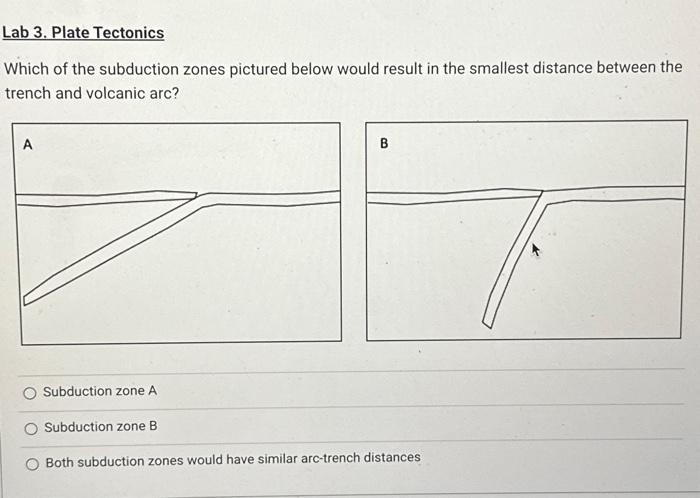 Lab 3. Plate Tectonics

Which of the subduction zones pictured below would result in the smallest distance between the trench and volcanic arc?

A

B

Subduction zone A

Subduction zone B

Both subduction zones would have similar arc-trench distances